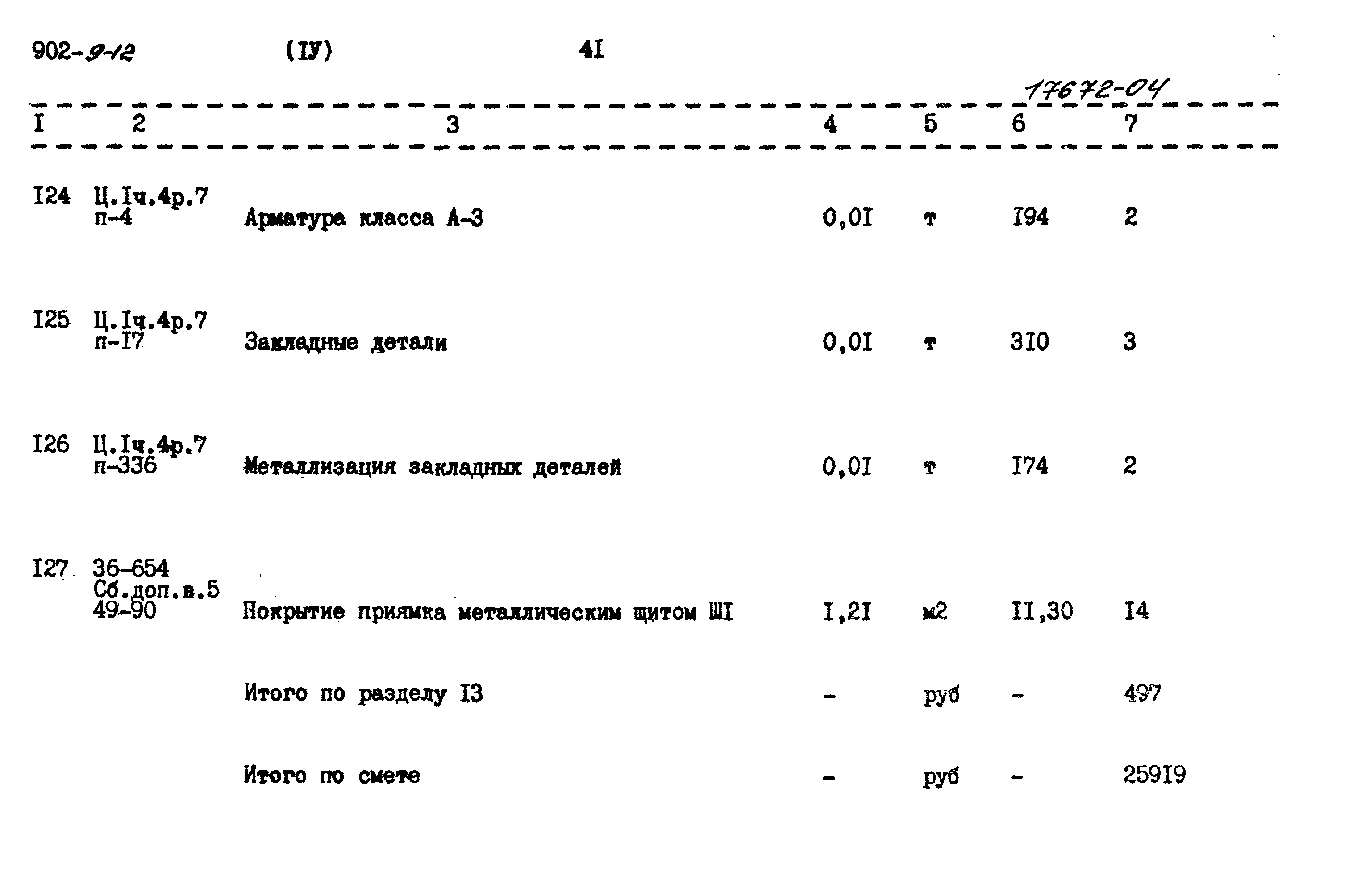 902-9-12 (IУ) 4I

17672-04

| I | 2 | 3 | 4 | 5 | 6 | 7 |
|---|---|---|---|---|---|---|
| I24 | Ц.Iч.4р.7 п-4 | Арматура класса А-3 | 0,0I | т | I94 | 2 |
| I25 | Ц.Iч.4р.7 п-I7 | Закладные детали | 0,0I | т | 3I0 | 3 |
| I26 | Ц.Iч.4р.7 п-336 | Металлизация закладных деталей | 0,0I | т | I74 | 2 |
| I27 | 36-654 Сб.доп.в.5 49-90 | Покрытие приямка металлическим щитом ШI | I,2I | м2 | II,30 | I4 |
| | | Итого по разделу I3 | - | руб | - | 497 |
| | | Итого по смете | - | руб | - | 259I9 |